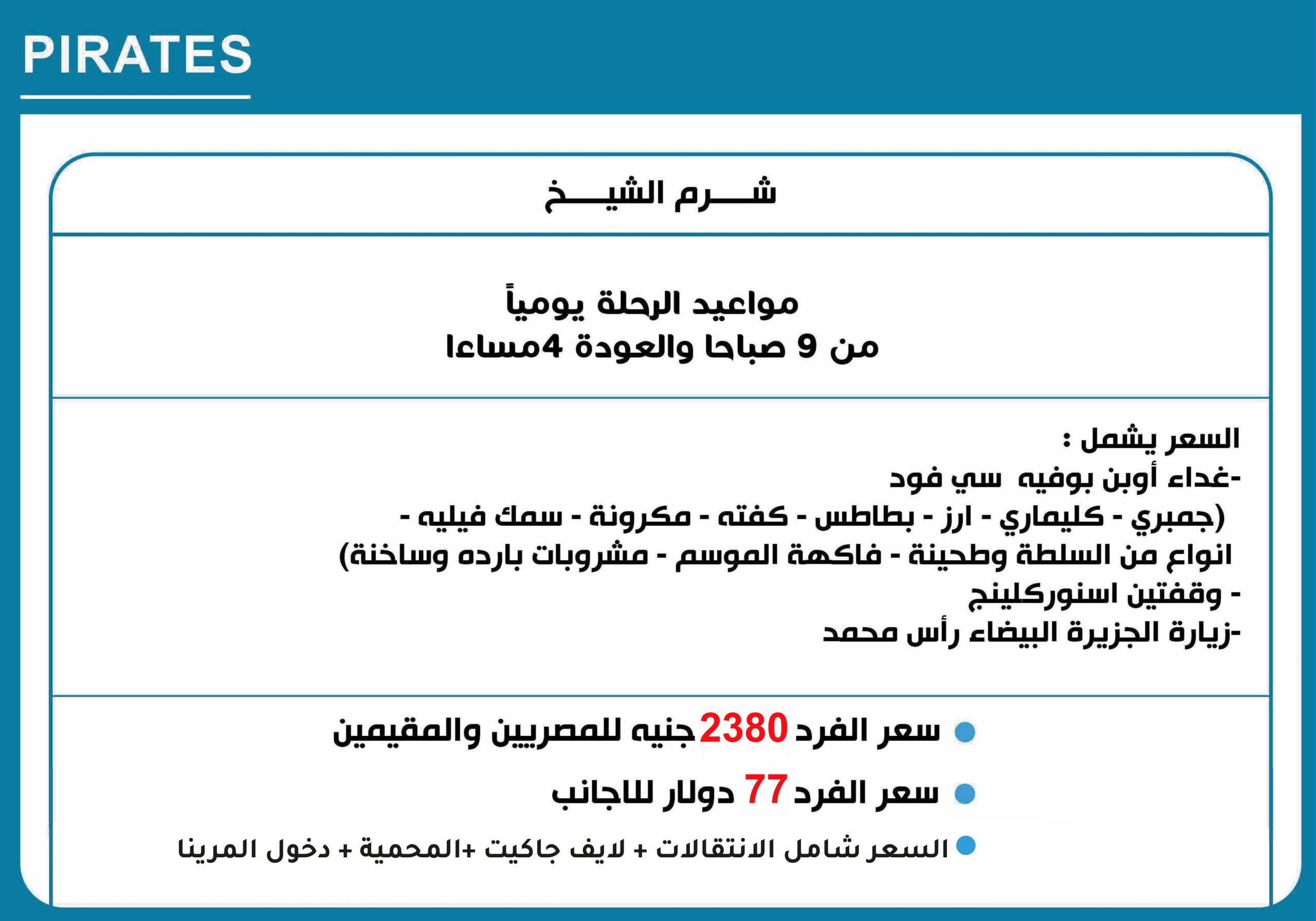 PIRATES

شـــرم الشيـــخ

مواعيد الرحلة يومياً
من 9 صباحا والعودة 4مساءا

السعر يشمل :
-غداء أوبن بوفيه سي فود
(جمبري - كليماري - ارز - بطاطس - كفته - مكرونة - سمك فيليه -
انواع من السلطة وطحينة - فاكهة الموسم - مشروبات بارده وساخنة)
- وقفتين اسنوركلينج
-زيارة الجزيرة البيضاء رأس محمد

سعر الفرد 2380 جنيه للمصريين والمقيمين
سعر الفرد 77 دولار للاجانب
السعر شامل الانتقالات + لايف جاكيت +المحمية + دخول المرينا